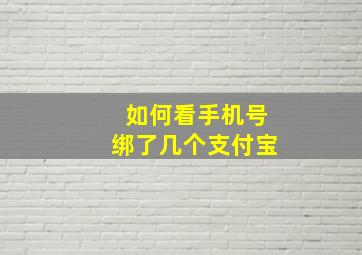 如何看手机号
绑了几个支付宝